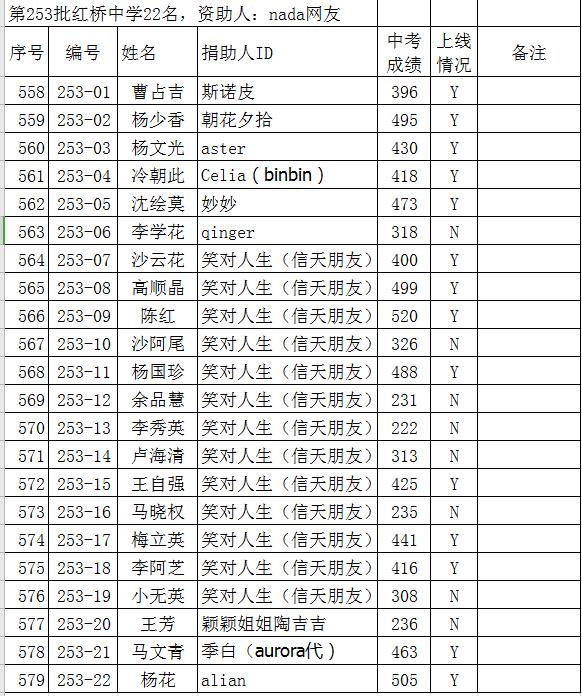 第253批红桥中学22名，资助人：nada网友

| 序号 | 编号 | 姓名 | 捐助人ID | 中考成绩 | 上线情况 | 备注 |
|---|---|---|---|---|---|---|
| 558 | 253-01 | 曹占吉 | 斯诺皮 | 396 | Y | |
| 559 | 253-02 | 杨少香 | 朝花夕拾 | 495 | Y | |
| 560 | 253-03 | 杨文光 | aster | 430 | Y | |
| 561 | 253-04 | 冷朝此 | Celia（binbin） | 418 | Y | |
| 562 | 253-05 | 沈绘莫 | 妙妙 | 473 | Y | |
| 563 | 253-06 | 李学花 | qinger | 318 | N | |
| 564 | 253-07 | 沙云花 | 笑对人生（信天朋友） | 400 | Y | |
| 565 | 253-08 | 高顺晶 | 笑对人生（信天朋友） | 499 | Y | |
| 566 | 253-09 | 陈红 | 笑对人生（信天朋友） | 520 | Y | |
| 567 | 253-10 | 沙阿尾 | 笑对人生（信天朋友） | 326 | N | |
| 568 | 253-11 | 杨国珍 | 笑对人生（信天朋友） | 488 | Y | |
| 569 | 253-12 | 余品慧 | 笑对人生（信天朋友） | 231 | N | |
| 570 | 253-13 | 李秀英 | 笑对人生（信天朋友） | 222 | N | |
| 571 | 253-14 | 卢海清 | 笑对人生（信天朋友） | 313 | N | |
| 572 | 253-15 | 王自强 | 笑对人生（信天朋友） | 425 | Y | |
| 573 | 253-16 | 马晓权 | 笑对人生（信天朋友） | 235 | N | |
| 574 | 253-17 | 梅立英 | 笑对人生（信天朋友） | 441 | Y | |
| 575 | 253-18 | 李阿芝 | 笑对人生（信天朋友） | 416 | Y | |
| 576 | 253-19 | 小无英 | 笑对人生（信天朋友） | 308 | N | |
| 577 | 253-20 | 王芳 | 颖颖姐姐陶吉吉 | 236 | N | |
| 578 | 253-21 | 马文青 | 季白（aurora代） | 463 | Y | |
| 579 | 253-22 | 杨花 | alian | 505 | Y | |